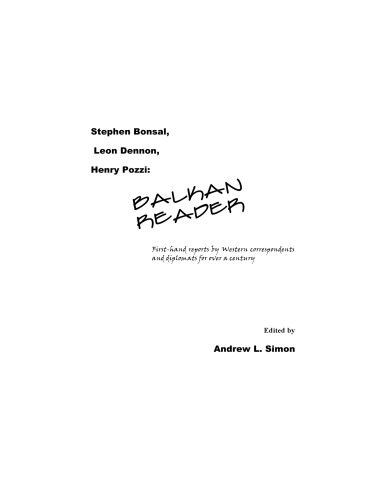 Stephen Bonsal,

Leon Dennon,

Henry Pozzi:

BALKAN READER

First-hand reports by Western correspondents and diplomats for over a century

Edited by

Andrew L. Simon